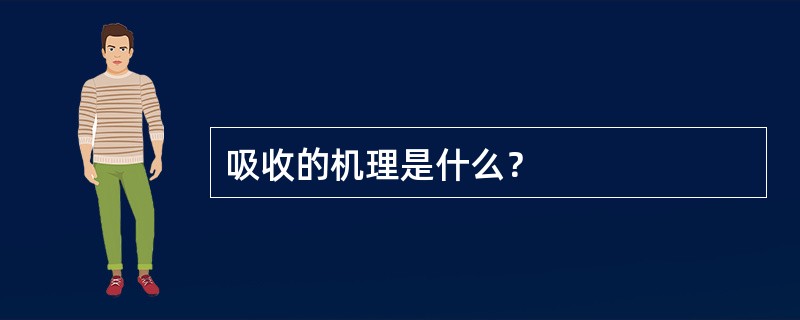 吸收的机理是什么？